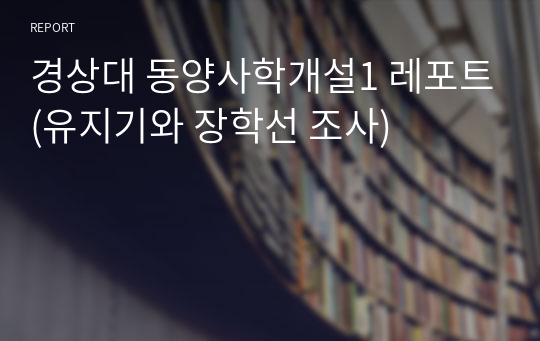 REPORT

경상대 동양사학개설1 레포트 (유지기와 장학선 조사)